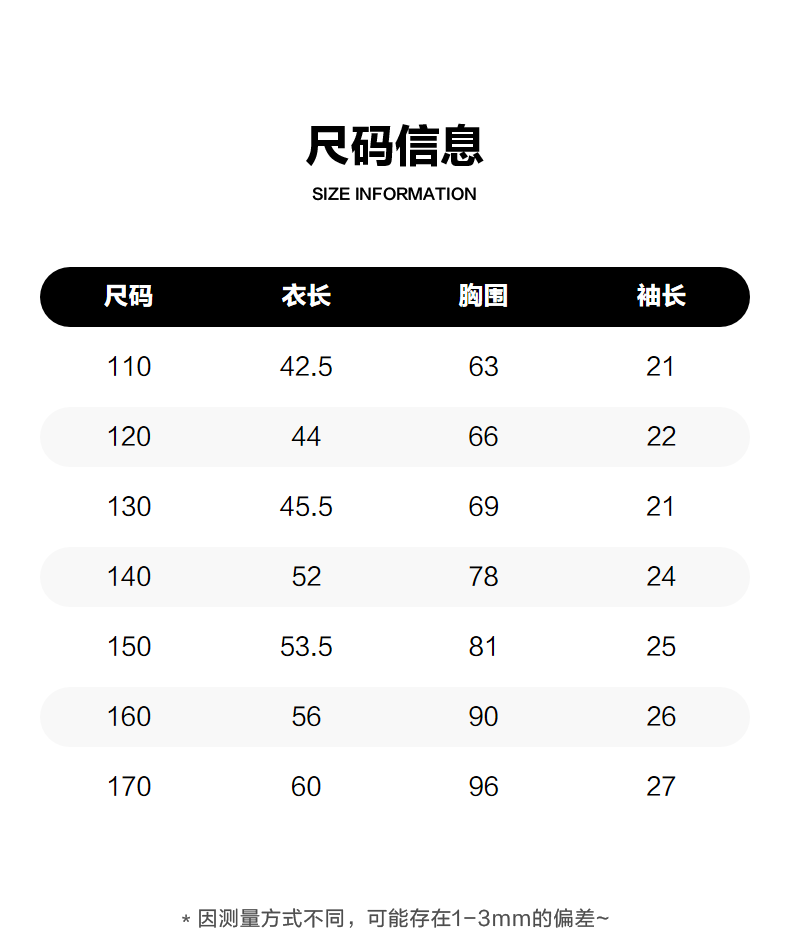 尺码信息
SIZE INFORMATION

| 尺码 | 衣长 | 胸围 | 袖长 |
|---|---|---|---|
| 110 | 42.5 | 63 | 21 |
| 120 | 44 | 66 | 22 |
| 130 | 45.5 | 69 | 21 |
| 140 | 52 | 78 | 24 |
| 150 | 53.5 | 81 | 25 |
| 160 | 56 | 90 | 26 |
| 170 | 60 | 96 | 27 |

* 因测量方式不同，可能存在1-3mm的偏差~